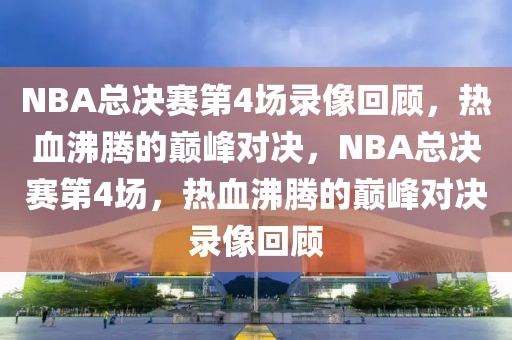 NBA总决赛第4场录像回顾，热血沸腾的巅峰对决，NBA总决赛第4场，热血沸腾的巅峰对决录像回顾